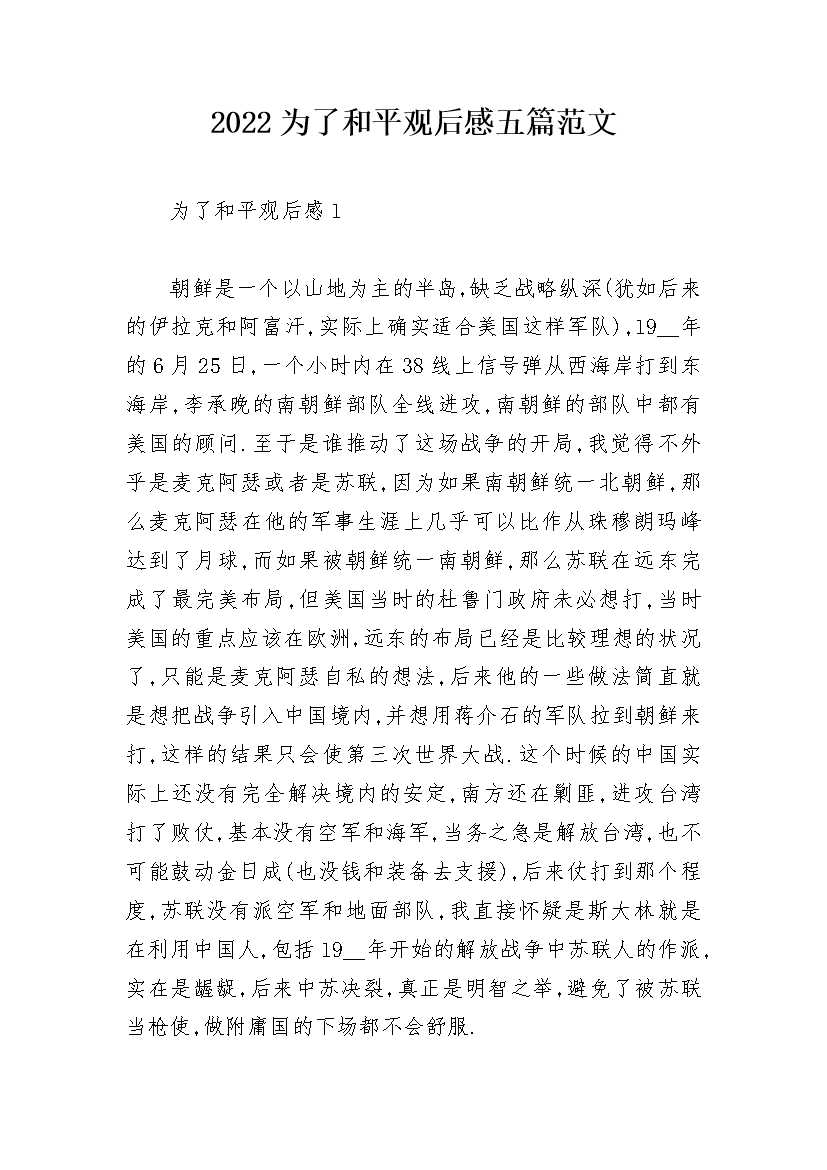 2022为了和平观后感五篇范文

为了和平观后感1

朝鲜是一个以山地为主的半岛,缺乏战略纵深(犹如后来的伊拉克和阿富汗,实际上确实适合美国这样军队),19__年的6月25日,一个小时内在38线上信号弹从西海岸打到东海岸,李承晚的南朝鲜部队全线进攻,南朝鲜的部队中都有美国的顾问.至于是谁推动了这场战争的开局,我觉得不外乎是麦克阿瑟或者是苏联,因为如果南朝鲜统一北朝鲜,那么麦克阿瑟在他的军事生涯上几乎可以比作从珠穆朗玛峰达到了月球,而如果被朝鲜统一南朝鲜,那么苏联在远东完成了最完美布局,但美国当时的杜鲁门政府未必想打,当时美国的重点应该在欧洲,远东的布局已经是比较理想的状况了,只能是麦克阿瑟自私的想法,后来他的一些做法简直就是想把战争引入中国境内,并想用蒋介石的军队拉到朝鲜来打,这样的结果只会使第三次世界大战.这个时候的中国实际上还没有完全解决境内的安定,南方还在剿匪,进攻台湾打了败仗,基本没有空军和海军,当务之急是解放台湾,也不可能鼓动金日成(也没钱和装备去支援),后来仗打到那个程度,苏联没有派空军和地面部队,我直接怀疑是斯大林就是在利用中国人,包括19__年开始的解放战争中苏联人的作派,实在是龌龊,后来中苏决裂,真正是明智之举,避免了被苏联当枪使,做附庸国的下场都不会舒服.